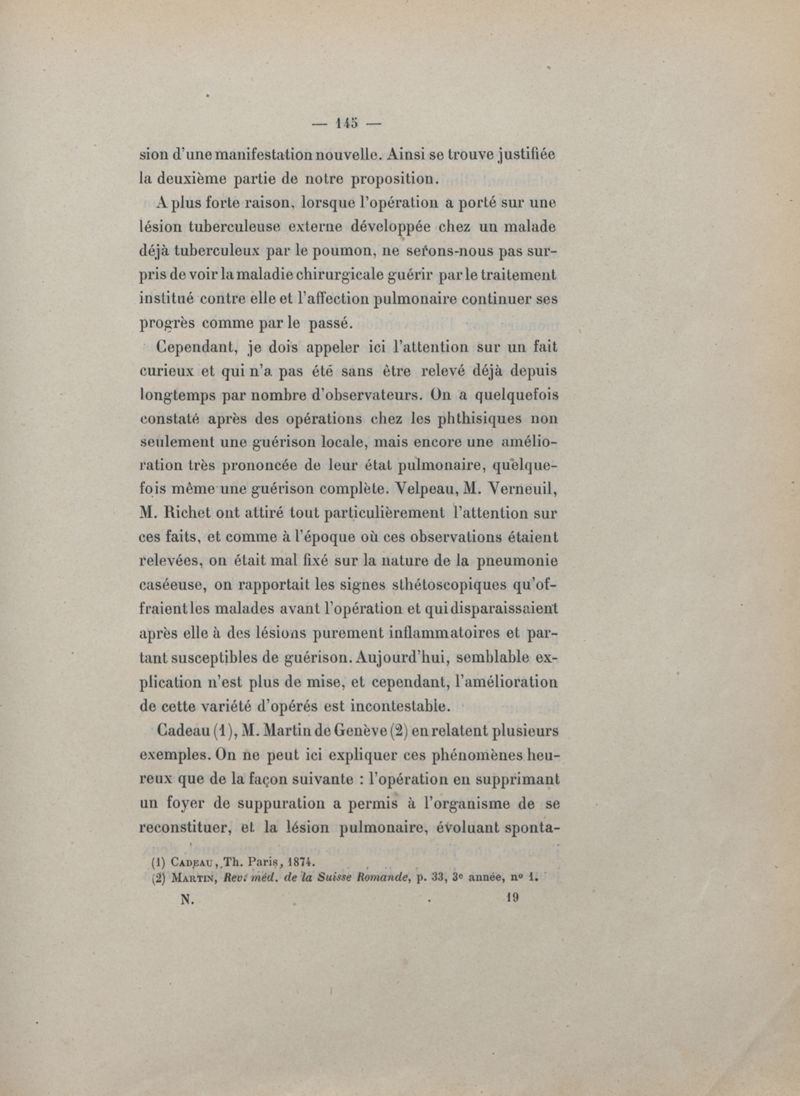 — 145 —

sion d'une manifestation nouvelle. Ainsi se trouve justifiée la deuxième partie de notre proposition.

A plus forte raison, lorsque l'opération a porté sur une lésion tuberculeuse externe développée chez un malade déjà tuberculeux par le poumon, ne serons-nous pas surpris de voir la maladie chirurgicale guérir par le traitement institué contre elle et l'affection pulmonaire continuer ses progrès comme par le passé.

Cependant, je dois appeler ici l'attention sur un fait curieux et qui n'a pas été sans être relevé déjà depuis longtemps par nombre d'observateurs. On a quelquefois constaté après des opérations chez les phthisiques non seulement une guérison locale, mais encore une amélioration très prononcée de leur état pulmonaire, quelquefois même une guérison complète. Velpeau, M. Verneuil, M. Richet ont attiré tout particulièrement l'attention sur ces faits, et comme à l'époque où ces observations étaient relevées, on était mal fixé sur la nature de la pneumonie caséeuse, on rapportait les signes sthétoscopiques qu'offraient les malades avant l'opération et qui disparaissaient après elle à des lésions purement inflammatoires et partant susceptibles de guérison. Aujourd'hui, semblable explication n'est plus de mise, et cependant, l'amélioration de cette variété d'opérés est incontestable.

Cadeau (1), M. Martin de Genève (2) en relatent plusieurs exemples. On ne peut ici expliquer ces phénomènes heureux que de la façon suivante : l'opération en supprimant un foyer de suppuration a permis à l'organisme de se reconstituer, et la lésion pulmonaire, évoluant sponta-

(1) Cadeau, Th. Paris, 1874.
(2) Martin, Rev. méd. de la Suisse Romande, p. 33, 3e année, no 1.

N. 19